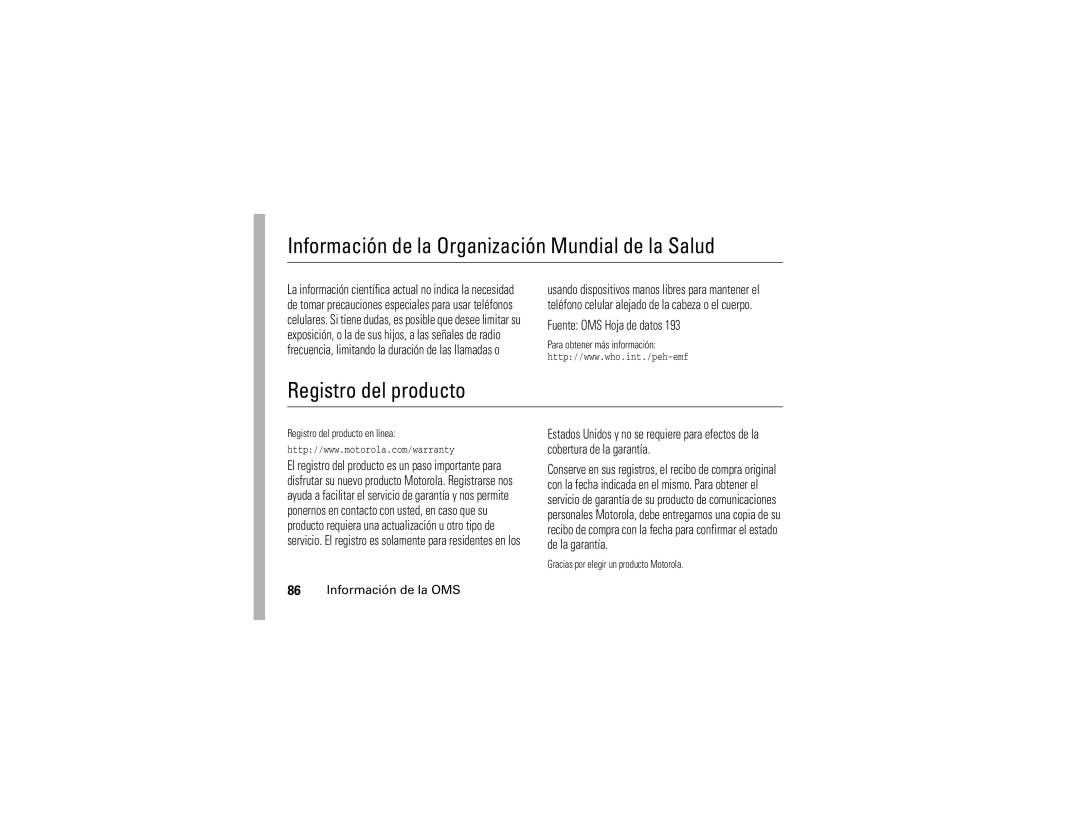 Información de la Organización Mundial de la Salud

La información científica actual no indica la necesidad de tomar precauciones especiales para usar teléfonos celulares. Si tiene dudas, es posible que desee limitar su exposición, o la de sus hijos, a las señales de radio frecuencia, limitando la duración de las llamadas o usando dispositivos manos libres para mantener el teléfono celular alejado de la cabeza o el cuerpo.

Fuente: OMS Hoja de datos 193

Para obtener más información:
http://www.who.int./peh-emf

Registro del producto

Registro del producto en línea:
http://www.motorola.com/warranty

El registro del producto es un paso importante para disfrutar su nuevo producto Motorola. Registrarse nos ayuda a facilitar el servicio de garantía y nos permite ponernos en contacto con usted, en caso que su producto requiera una actualización u otro tipo de servicio. El registro es solamente para residentes en los Estados Unidos y no se requiere para efectos de la cobertura de la garantía.

Conserve en sus registros, el recibo de compra original con la fecha indicada en el mismo. Para obtener el servicio de garantía de su producto de comunicaciones personales Motorola, debe entregarnos una copia de su recibo de compra con la fecha para confirmar el estado de la garantía.

Gracias por elegir un producto Motorola.

86 Información de la OMS